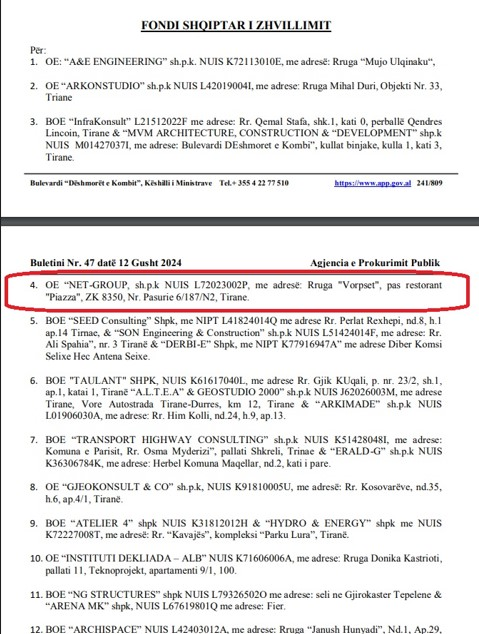 FONDI SHQIPTAR I ZHVILLIMIT

Për:
1. OE: “A&E ENGINEERING” sh.p.k. NUIS K72113010E, me adresë: Rruga “Mujo Ulqinaku“,

2. OE “ARKONSTUDIO” sh.p.k NUIS L42019004I, me adrese: Rruga Mihal Duri, Objekti Nr. 33, Triane

3. BOE “InfraKonsult” L21512022F me adrese: Rr. Qemal Stafa, shk.1, kati 0, perballë Qendres Lincoin, Tirane & “MVM ARCHITECTURE, CONSTRUCTION & “DEVELOPMENT” shp.k NUIS M01427037I, me adrese: Bulevardi DEshmoret e Kombi”, kullat binjake, kulla 1, kati 3, Tirane.

Bulevardi “Dëshmorët e Kombit”, Këshilli i Ministrave Tel.+ 355 4 22 77 510 https://www.app.gov.al 241/809

Buletini Nr. 47 datë 12 Gusht 2024 Agjencia e Prokurimit Publik

4. OE “NET-GROUP, sh.p.k NUIS L72023002P, me adresë: Rruga "Vorpset", pas restorant "Piazza", ZK 8350, Nr. Pasurie 6/187/N2, Tirane.

5. BOE “SEED Consulting” Shpk, me NIPT L41824014Q me adrese Rr. Perlat Rexhepi, nd.8, h.1 ap.14 Tirnae, & “SON Engineering & Construction” sh.p.k NUIS L51424014F, me adrese: Rr. Ali Spahia”, nr. 3 Tiranë & “DERBI-E” Shpk, me NIPT K77916947A” me adrese Diber Komsi Selixe Hec Antena Seixe.

6. BOE "TAULANT" SHPK, NUIS K61617040L, me adrese Rr. Gjik KUqali, p. nr. 23/2, sh.1, ap.1, katai 1, Tiranë “A.L.T.E.A” & GEOSTUDIO 2000” sh.p.k NUIS J62026003M, me adrese Tirane, Vore Autostrada Tirane-Durres, km 12, Tirane & “ARKIMADE” sh.p.k NUIS L01906030A, me adrese: Rr. Him Kolli, nd.24, h.9, ap.13.

7. BOE “TRANSPORT HIGHWAY CONSULTING” sh.p.k NUIS K51428048I, me adrese: Komuna e Parisit, Rr. Osma Myderizi”, pallati Shkreli, Trinae & “ERALD-G” sh.p.k NUIS K36306784K, me adrese: Herbel Komuna Maqellar, nd.2, kati i pare.

8. OE “GJEOKONSULT & CO” sh.p.k, NUIS K91810005U, me adrese: Rr. Kosovarëve, nd.35, h.6, ap.4/1, Tiranë.

9. BOE “ATELIER 4” shpk NUIS K31812012H & “HYDRO & ENERGY” shpk me NUIS K72227008T, me adresë: Rr. “Kavajës”, kompleksi “Parku Lura”, Tiranë.

10. OE “INSTITUTI DEKLIADA – ALB” NUIS K71606006A, me adrese: Rruga Donika Kastrioti, pallati 11, Teknoprojekt, apartamenti 9/1, 100.

11. BOE “NG STRUCTURES” shpk NUIS L79326502O me adrese: seli ne Gjirokaster Tepelene & “ARENA MK” shpk, NUIS L67619801Q me adrese: Fier.

12. BOE “ARCHISPACE” NUIS L42403012A, me adrese: Rruga “Janush Hunyadi”, Nd.1, Ap.29,